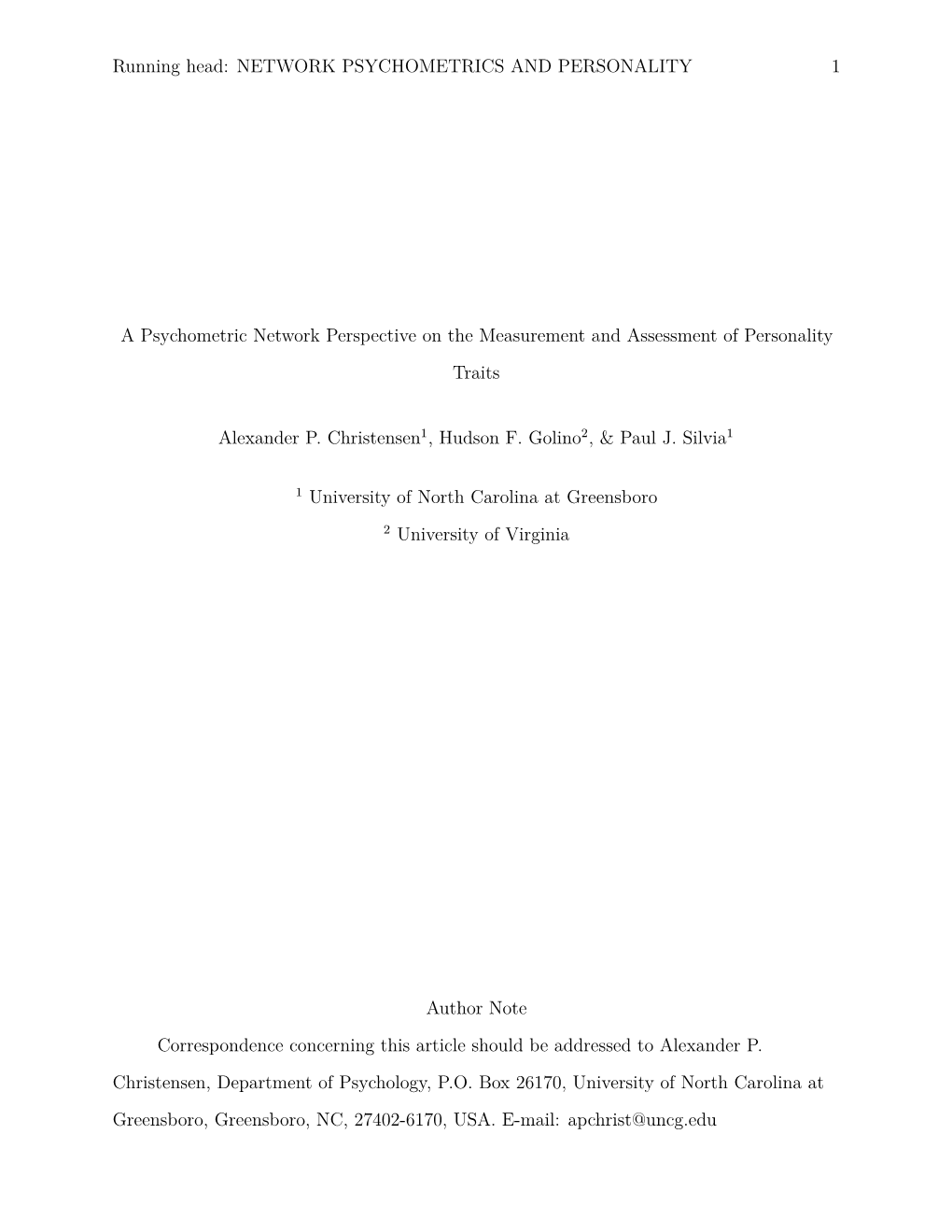 Running head: NETWORK PSYCHOMETRICS AND PERSONALITY 1

A Psychometric Network Perspective on the Measurement and Assessment of Personality Traits

Alexander P. Christensen$^1$, Hudson F. Golino$^2$, & Paul J. Silvia$^1$

$^1$ University of North Carolina at Greensboro

$^2$ University of Virginia

Author Note

Correspondence concerning this article should be addressed to Alexander P. Christensen, Department of Psychology, P.O. Box 26170, University of North Carolina at Greensboro, Greensboro, NC, 27402-6170, USA. E-mail: apchrist@uncg.edu